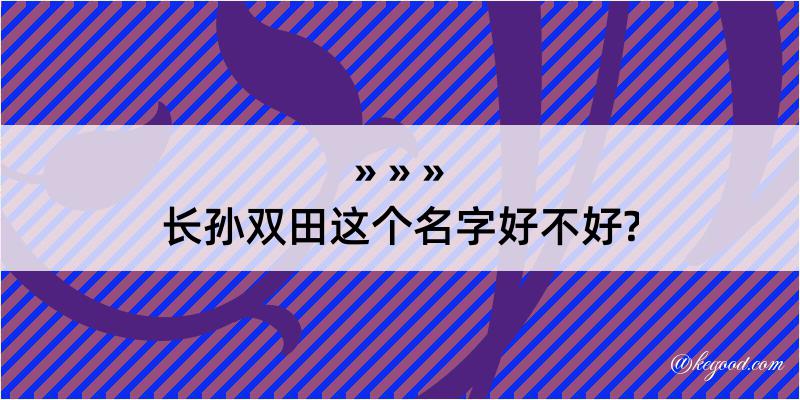 » » »
长孙双田这个名字好不好?

@kegood.com